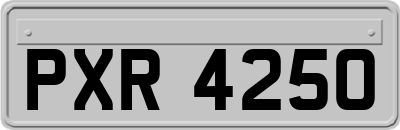 PXR 4250